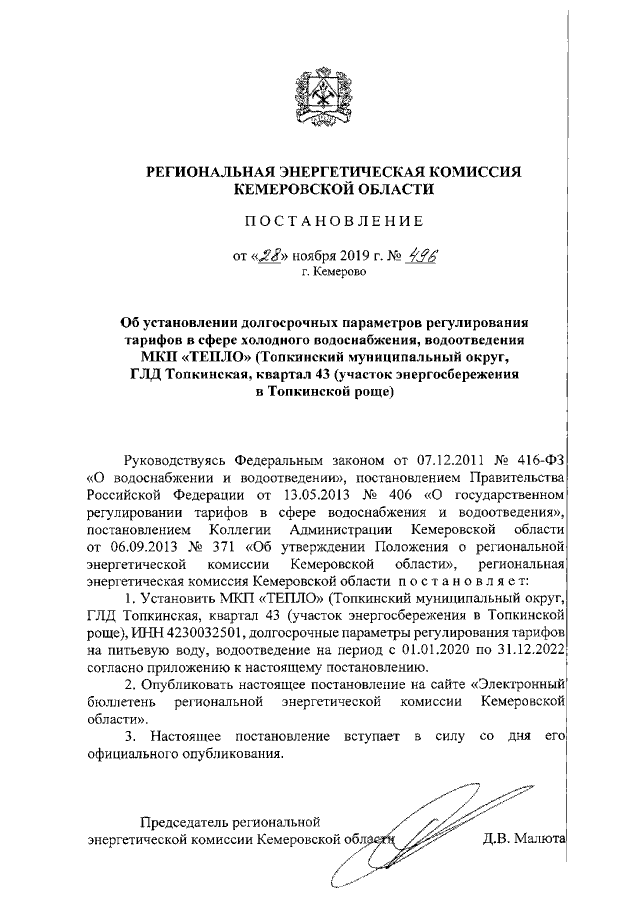 РЕГИОНАЛЬНАЯ ЭНЕРГЕТИЧЕСКАЯ КОМИССИЯ КЕМЕРОВСКОЙ ОБЛАСТИ

ПОСТАНОВЛЕНИЕ

от «28» ноября 2019 г. № 496
г. Кемерово

Об установлении долгосрочных параметров регулирования тарифов в сфере холодного водоснабжения, водоотведения МКП «ТЕПЛО» (Топкинский муниципальный округ, ГЛД Топкинская, квартал 43 (участок энергосбережения в Топкинской роще)

Руководствуясь Федеральным законом от 07.12.2011 № 416-ФЗ «О водоснабжении и водоотведении», постановлением Правительства Российской Федерации от 13.05.2013 № 406 «О государственном регулировании тарифов в сфере водоснабжения и водоотведения», постановлением Коллегии Администрации Кемеровской области от 06.09.2013 № 371 «Об утверждении Положения о региональной энергетической комиссии Кемеровской области», региональная энергетическая комиссия Кемеровской области постановляет:

1. Установить МКП «ТЕПЛО» (Топкинский муниципальный округ, ГЛД Топкинская, квартал 43 (участок энергосбережения в Топкинской роще), ИНН 4230032501, долгосрочные параметры регулирования тарифов на питьевую воду, водоотведение на период с 01.01.2020 по 31.12.2022 согласно приложению к настоящему постановлению.

2. Опубликовать настоящее постановление на сайте «Электронный бюллетень региональной энергетической комиссии Кемеровской области».

3. Настоящее постановление вступает в силу со дня его официального опубликования.

Председатель региональной энергетической комиссии Кемеровской области Д.В. Малюта